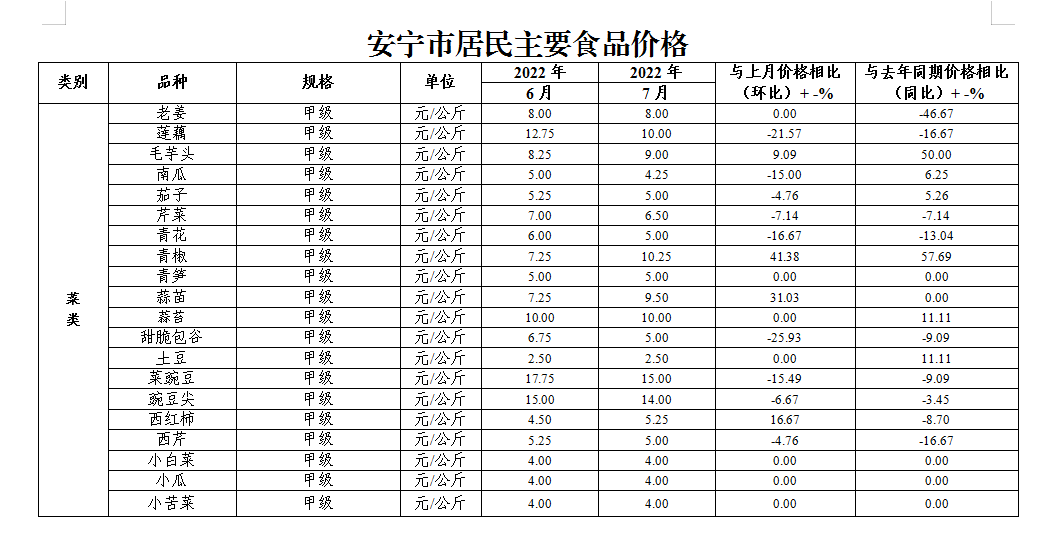 安宁市居民主要食品价格

| 类别 | 品种 | 规格 | 单位 | 2022 年 6 月 | 2022 年 7 月 | 与上月价格相比（环比）+ -% | 与去年同期价格相比（同比）+ -% |
|---|---|---|---|---|---|---|---|
| 菜类 | 老姜 | 甲级 | 元/公斤 | 8.00 | 8.00 | 0.00 | -46.67 |
| | 莲藕 | 甲级 | 元/公斤 | 12.75 | 10.00 | -21.57 | -16.67 |
| | 毛芋头 | 甲级 | 元/公斤 | 8.25 | 9.00 | 9.09 | 50.00 |
| | 南瓜 | 甲级 | 元/公斤 | 5.00 | 4.25 | -15.00 | 6.25 |
| | 茄子 | 甲级 | 元/公斤 | 5.25 | 5.00 | -4.76 | 5.26 |
| | 芹菜 | 甲级 | 元/公斤 | 7.00 | 6.50 | -7.14 | -7.14 |
| | 青花 | 甲级 | 元/公斤 | 6.00 | 5.00 | -16.67 | -13.04 |
| | 青椒 | 甲级 | 元/公斤 | 7.25 | 10.25 | 41.38 | 57.69 |
| | 青笋 | 甲级 | 元/公斤 | 5.00 | 5.00 | 0.00 | 0.00 |
| | 蒜苗 | 甲级 | 元/公斤 | 7.25 | 9.50 | 31.03 | 0.00 |
| | 蒜苔 | 甲级 | 元/公斤 | 10.00 | 10.00 | 0.00 | 11.11 |
| | 甜脆包谷 | 甲级 | 元/公斤 | 6.75 | 5.00 | -25.93 | -9.09 |
| | 土豆 | 甲级 | 元/公斤 | 2.50 | 2.50 | 0.00 | 11.11 |
| | 菜豌豆 | 甲级 | 元/公斤 | 17.75 | 15.00 | -15.49 | -9.09 |
| | 豌豆尖 | 甲级 | 元/公斤 | 15.00 | 14.00 | -6.67 | -3.45 |
| | 西红柿 | 甲级 | 元/公斤 | 4.50 | 5.25 | 16.67 | -8.70 |
| | 西芹 | 甲级 | 元/公斤 | 5.25 | 5.00 | -4.76 | -16.67 |
| | 小白菜 | 甲级 | 元/公斤 | 4.00 | 4.00 | 0.00 | 0.00 |
| | 小瓜 | 甲级 | 元/公斤 | 4.00 | 4.00 | 0.00 | 0.00 |
| | 小苦菜 | 甲级 | 元/公斤 | 4.00 | 4.00 | 0.00 | 0.00 |